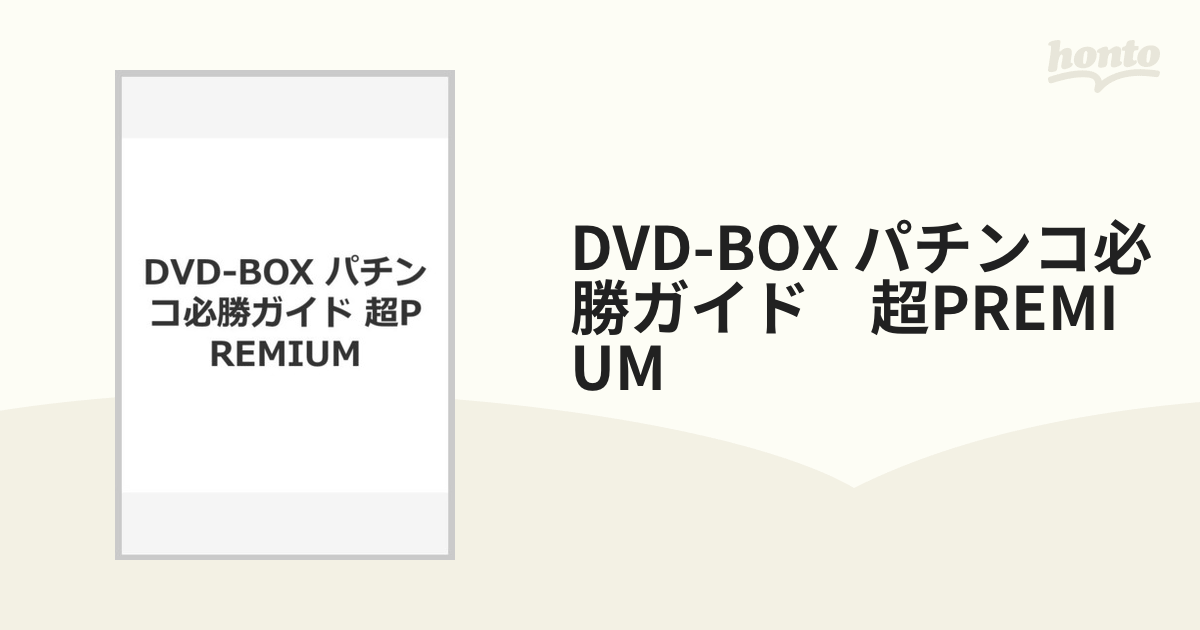 honto

DVD-BOX パチンコ必勝ガイド 超PREMIUM

DVD-BOX パチンコ必勝ガイド　超PREMIUM